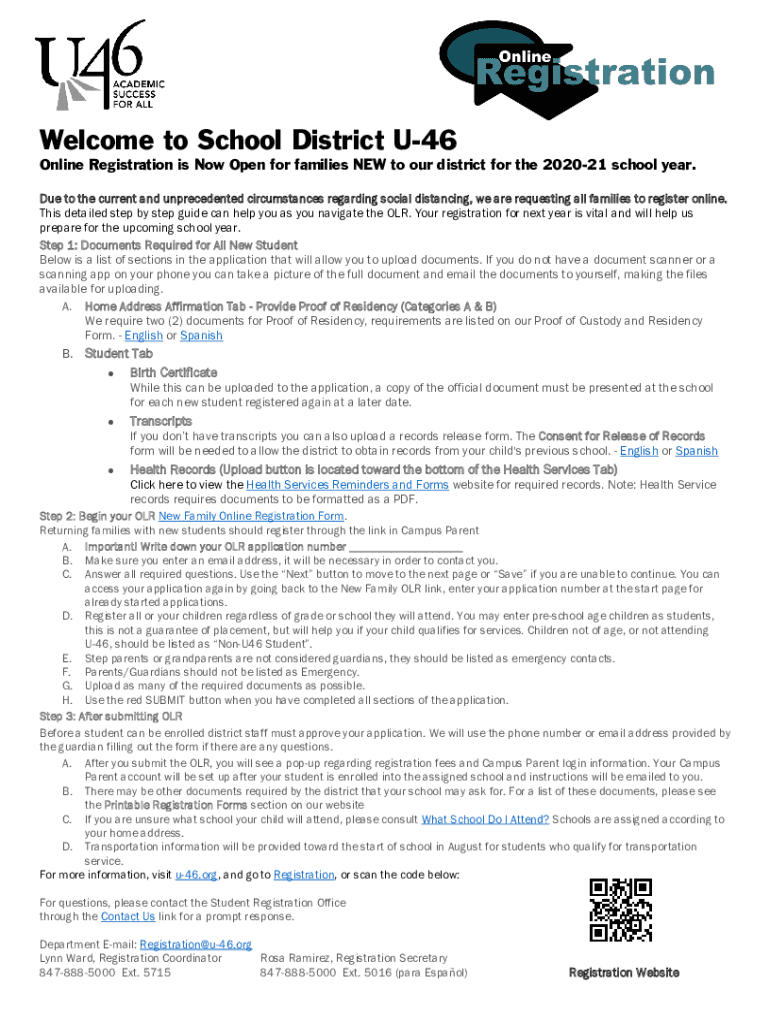 U-46 ACADEMIC SUCCESS FOR ALL

Online Registration

Welcome to School District U-46

Online Registration is Now Open for families NEW to our district for the 2020-21 school year.

Due to the current and unprecedented circumstances regarding social distancing, we are requesting all families to register online.
This detailed step by step guide can help you as you navigate the OLR. Your registration for next year is vital and will help us prepare for the upcoming school year.

Step 1: Documents Required for All New Student
Below is a list of sections in the application that will allow you to upload documents. If you do not have a document scanner or a scanning app on your phone you can take a picture of the full document and email the documents to yourself, making the files available for uploading.

A. Home Address Affirmation Tab - Provide Proof of Residency (Categories A & B)
We require two (2) documents for Proof of Residency, requirements are listed on our Proof of Custody and Residency Form. - English or Spanish

B. Student Tab
• Birth Certificate
While this can be uploaded to the application, a copy of the official document must be presented at the school for each new student registered again at a later date.
• Transcripts
If you don't have transcripts you can also upload a records release form. The Consent for Release of Records form will be needed to allow the district to obtain records from your child's previous school. - English or Spanish
• Health Records (Upload button is located toward the bottom of the Health Services Tab)
Click here to view the Health Services Reminders and Forms website for required records. Note: Health Service records requires documents to be formatted as a PDF.

Step 2: Begin your OLR New Family Online Registration Form.
Returning families with new students should register through the link in Campus Parent
A. Important! Write down your OLR application number ________________
B. Make sure you enter an email address, it will be necessary in order to contact you.
C. Answer all required questions. Use the "Next" button to move to the next page or "Save" if you are unable to continue. You can access your application again by going back to the New Family OLR link, enter your application number at the start page for already started applications.
D. Register all or your children regardless of grade or school they will attend. You may enter pre-school age children as students, this is not a guarantee of placement, but will help you if your child qualifies for services. Children not of age, or not attending U-46, should be listed as "Non-U46 Student".
E. Step parents or grandparents are not considered guardians, they should be listed as emergency contacts.
F. Parents/Guardians should not be listed as Emergency.
G. Upload as many of the required documents as possible.
H. Use the red SUBMIT button when you have completed all sections of the application.

Step 3: After submitting OLR
Before a student can be enrolled district staff must approve your application. We will use the phone number or email address provided by the guardian filling out the form if there are any questions.
A. After you submit the OLR, you will see a pop-up regarding registration fees and Campus Parent login information. Your Campus Parent account will be set up after your student is enrolled into the assigned school and instructions will be emailed to you.
B. There may be other documents required by the district that your school may ask for. For a list of these documents, please see the Printable Registration Forms section on our website
C. If you are unsure what school your child will attend, please consult What School Do I Attend? Schools are assigned according to your home address.
D. Transportation information will be provided toward the start of school in August for students who qualify for transportation service.

For more information, visit u-46.org, and go to Registration, or scan the code below:

For questions, please contact the Student Registration Office through the Contact Us link for a prompt response.

Department E-mail: Registration@u-46.org
Lynn Ward, Registration Coordinator
847-888-5000 Ext. 5715

Rosa Ramirez, Registration Secretary
847-888-5000 Ext. 5016 (para Español)

Registration Website